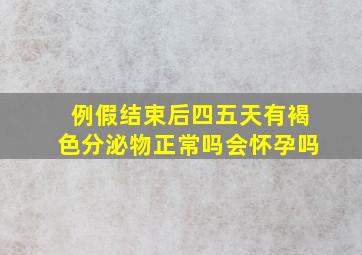 例假结束后四五天有褐色分泌物正常吗会怀孕吗